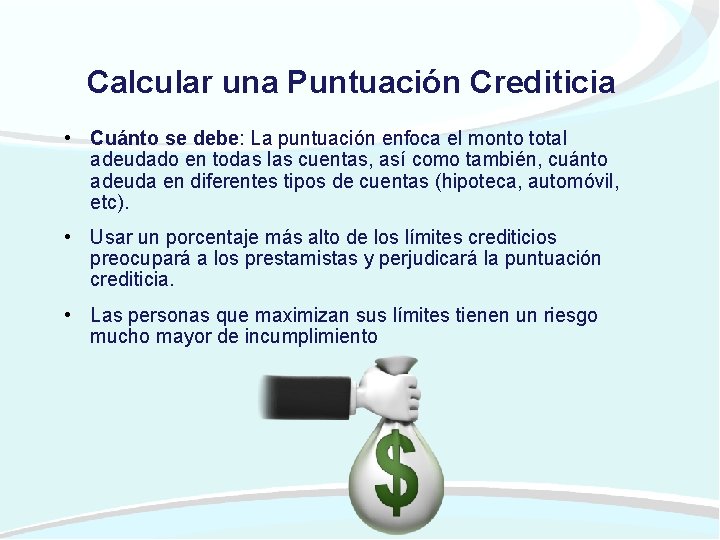 Calcular una Puntuación Crediticia

• Cuánto se debe: La puntuación enfoca el monto total adeudado en todas las cuentas, así como también, cuánto adeuda en diferentes tipos de cuentas (hipoteca, automóvil, etc).

• Usar un porcentaje más alto de los límites crediticios preocupará a los prestamistas y perjudicará la puntuación crediticia.

• Las personas que maximizan sus límites tienen un riesgo mucho mayor de incumplimiento

$